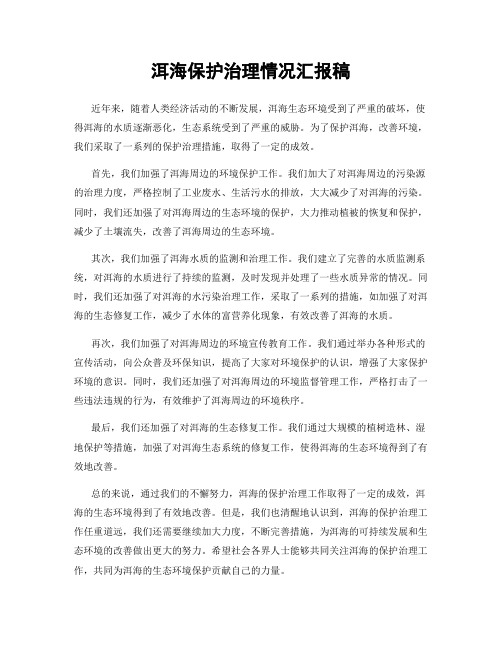 洱海保护治理情况汇报稿

近年来，随着人类经济活动的不断发展，洱海生态环境受到了严重的破坏，使得洱海的水质逐渐恶化，生态系统受到了严重的威胁。为了保护洱海，改善环境，我们采取了一系列的保护治理措施，取得了一定的成效。

首先，我们加强了洱海周边的环境保护工作。我们加大了对洱海周边的污染源的治理力度，严格控制了工业废水、生活污水的排放，大大减少了对洱海的污染。同时，我们还加强了对洱海周边的生态环境的保护，大力推动植被的恢复和保护，减少了土壤流失，改善了洱海周边的生态环境。

其次，我们加强了洱海水质的监测和治理工作。我们建立了完善的水质监测系统，对洱海的水质进行了持续的监测，及时发现并处理了一些水质异常的情况。同时，我们还加强了对洱海的水污染治理工作，采取了一系列的措施，如加强了对洱海的生态修复工作，减少了水体的富营养化现象，有效改善了洱海的水质。

再次，我们加强了对洱海周边的环境宣传教育工作。我们通过举办各种形式的宣传活动，向公众普及环保知识，提高了大家对环境保护的认识，增强了大家保护环境的意识。同时，我们还加强了对洱海周边的环境监督管理工作，严格打击了一些违法违规的行为，有效维护了洱海周边的环境秩序。

最后，我们还加强了对洱海的生态修复工作。我们通过大规模的植树造林、湿地保护等措施，加强了对洱海生态系统的修复工作，使得洱海的生态环境得到了有效地改善。

总的来说，通过我们的不懈努力，洱海的保护治理工作取得了一定的成效，洱海的生态环境得到了有效地改善。但是，我们也清醒地认识到，洱海的保护治理工作任重道远，我们还需要继续加大力度，不断完善措施，为洱海的可持续发展和生态环境的改善做出更大的努力。希望社会各界人士能够共同关注洱海的保护治理工作，共同为洱海的生态环境保护贡献自己的力量。